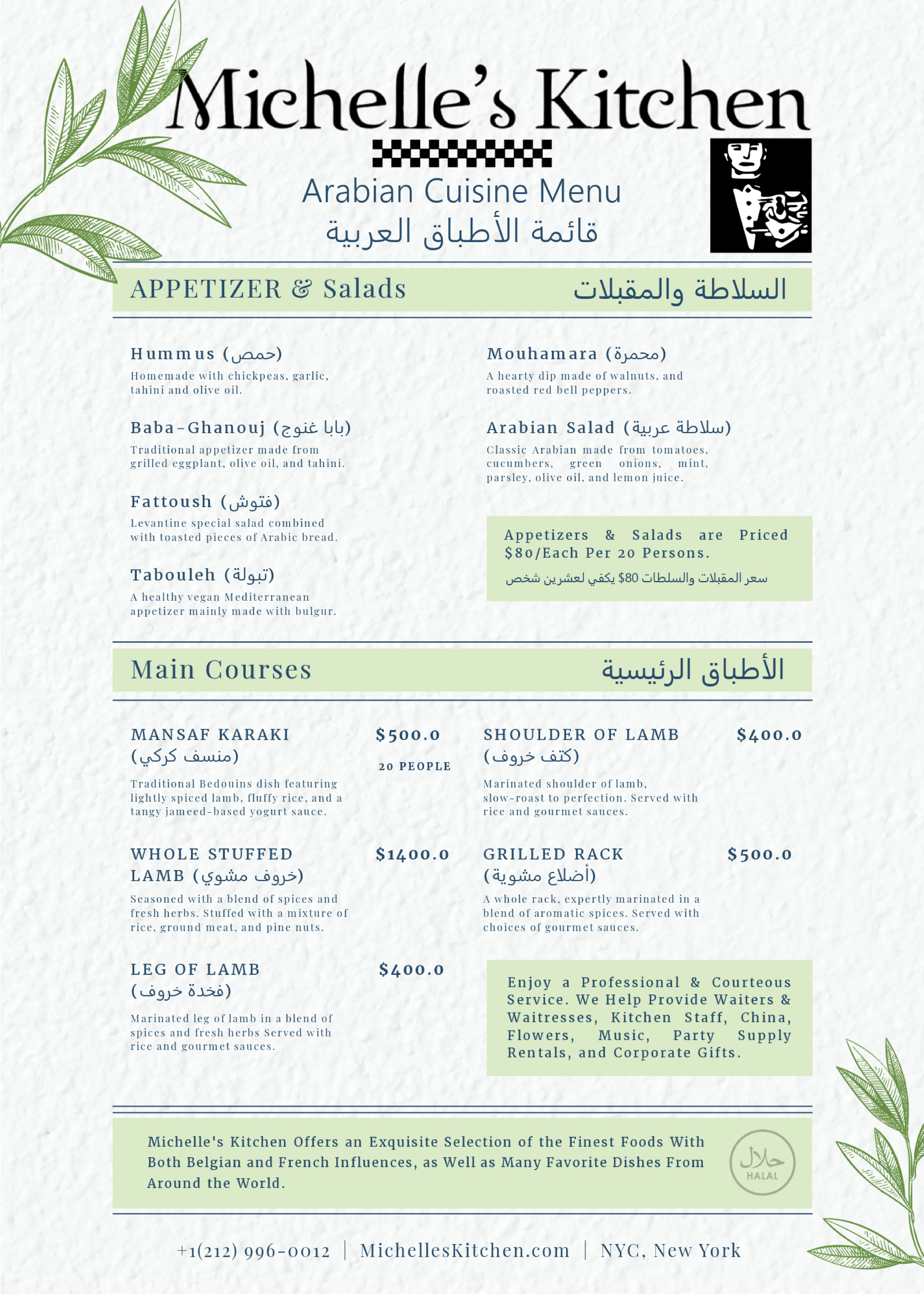 Michelle's Kitchen

Arabian Cuisine Menu
قائمة الأطباق العربية

APPETIZER & Salads السلاطة والمقبلات

Hummus (حمص)
Homemade with chickpeas, garlic, tahini and olive oil.

Baba-Ghanouj (بابا غنوج)
Traditional appetizer made from grilled eggplant, olive oil, and tahini.

Fattoush (فتوش)
Levantine special salad combined with toasted pieces of Arabic bread.

Tabouleh (تبولة)
A healthy vegan Mediterranean appetizer mainly made with bulgur.

Mouhamara (محمرة)
A hearty dip made of walnuts, and roasted red bell peppers.

Arabian Salad (سلاطة عربية)
Classic Arabian made from tomatoes, cucumbers, green onions, mint, parsley, olive oil, and lemon juice.

Appetizers & Salads are Priced $80/Each Per 20 Persons.
سعر المقبلات والسلطات $80 يكفي لعشرين شخص

Main Courses الأطباق الرئيسية

MANSAF KARAKI (منسف كركي) $500.0
20 PEOPLE
Traditional Bedouins dish featuring lightly spiced lamb, fluffy rice, and a tangy jameed-based yogurt sauce.

WHOLE STUFFED LAMB (خروف مشوي) $1400.0
Seasoned with a blend of spices and fresh herbs. Stuffed with a mixture of rice, ground meat, and pine nuts.

LEG OF LAMB (فخدة خروف) $400.0
Marinated leg of lamb in a blend of spices and fresh herbs Served with rice and gourmet sauces.

SHOULDER OF LAMB (كتف خروف) $400.0
Marinated shoulder of lamb, slow-roast to perfection. Served with rice and gourmet sauces.

GRILLED RACK (أضلاع مشوية) $500.0
A whole rack, expertly marinated in a blend of aromatic spices. Served with choices of gourmet sauces.

Enjoy a Professional & Courteous Service. We Help Provide Waiters & Waitresses, Kitchen Staff, China, Flowers, Music, Party Supply Rentals, and Corporate Gifts.

Michelle's Kitchen Offers an Exquisite Selection of the Finest Foods With Both Belgian and French Influences, as Well as Many Favorite Dishes From Around the World.

حلال
HALAL

+1(212) 996-0012 | MichellesKitchen.com | NYC, New York